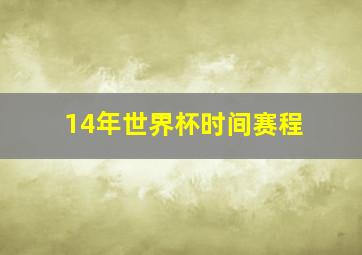 14年世界杯时间赛程